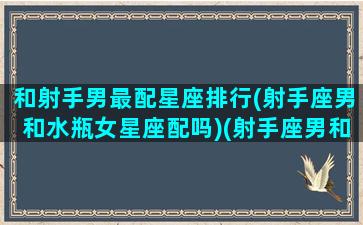 和射手男最配星座排行(射手座男和水瓶女星座配吗)(射手座男和